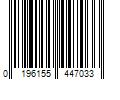 0 196155 447033